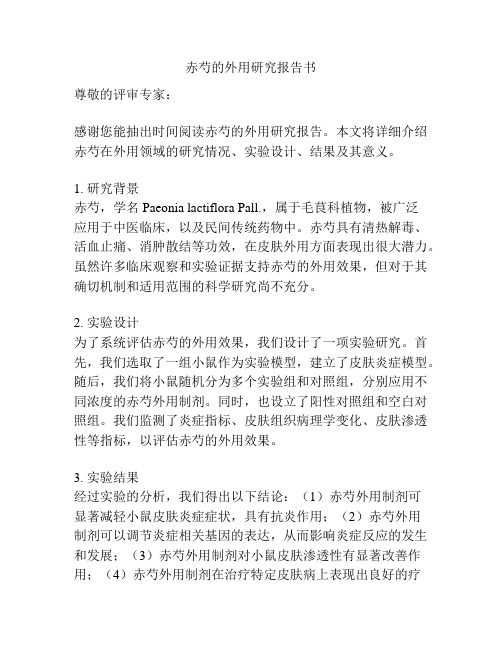 赤芍的外用研究报告书

尊敬的评审专家：

感谢您能抽出时间阅读赤芍的外用研究报告。本文将详细介绍赤芍在外用领域的研究情况、实验设计、结果及其意义。

1. 研究背景
赤芍，学名 Paeonia lactiflora Pall.，属于毛茛科植物，被广泛应用于中医临床，以及民间传统药物中。赤芍具有清热解毒、活血止痛、消肿散结等功效，在皮肤外用方面表现出很大潜力。虽然许多临床观察和实验证据支持赤芍的外用效果，但对于其确切机制和适用范围的科学研究尚不充分。

2. 实验设计
为了系统评估赤芍的外用效果，我们设计了一项实验研究。首先，我们选取了一组小鼠作为实验模型，建立了皮肤炎症模型。随后，我们将小鼠随机分为多个实验组和对照组，分别应用不同浓度的赤芍外用制剂。同时，也设立了阳性对照组和空白对照组。我们监测了炎症指标、皮肤组织病理学变化、皮肤渗透性等指标，以评估赤芍的外用效果。

3. 实验结果
经过实验的分析，我们得出以下结论：（1）赤芍外用制剂可显著减轻小鼠皮肤炎症症状，具有抗炎作用；（2）赤芍外用制剂可以调节炎症相关基因的表达，从而影响炎症反应的发生和发展；（3）赤芍外用制剂对小鼠皮肤渗透性有显著改善作用；（4）赤芍外用制剂在治疗特定皮肤病上表现出良好的疗